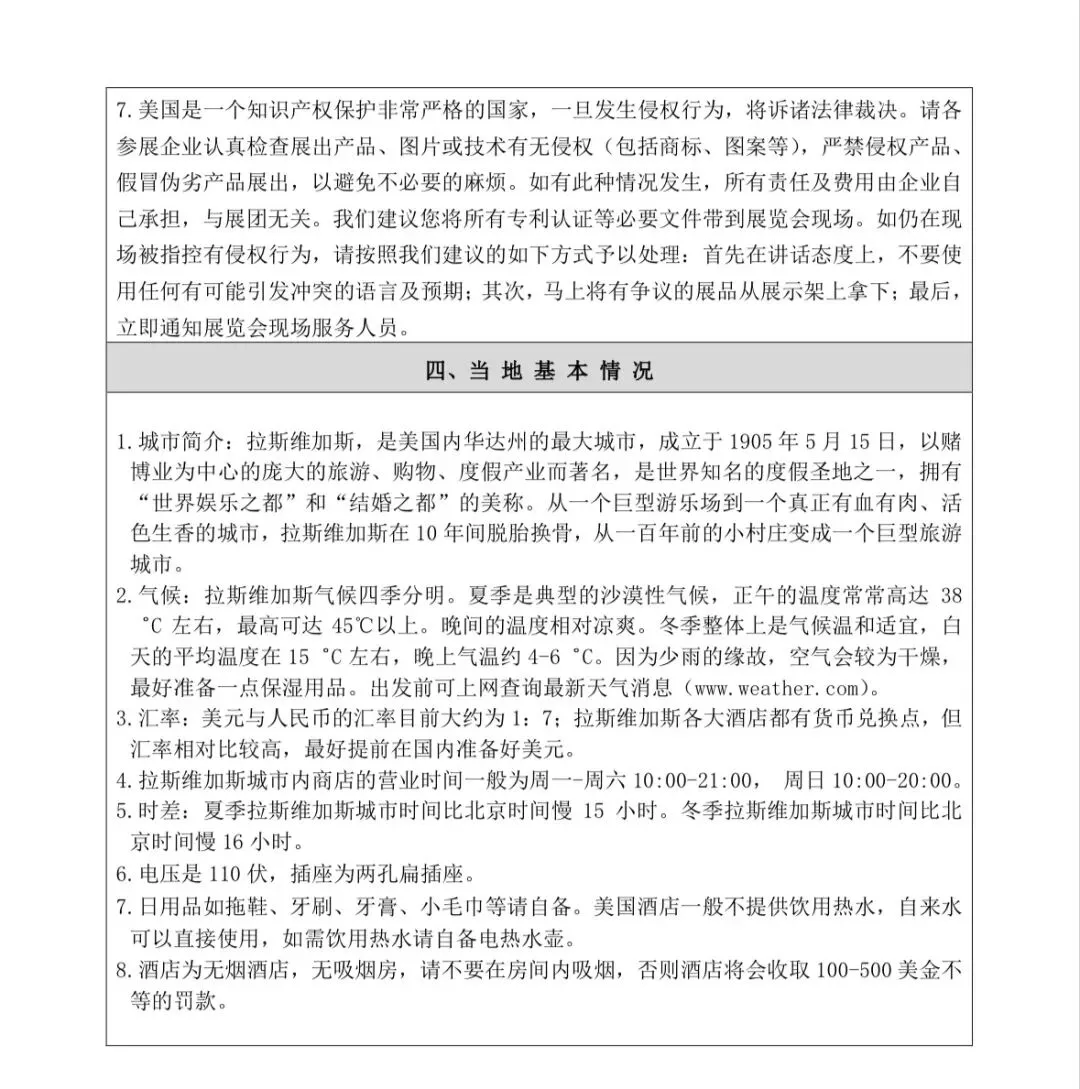 7. 美国是一个知识产权保护非常严格的国家，一旦发生侵权行为，将诉诸法律裁决。请各参展企业认真检查展出产品、图片或技术有无侵权（包括商标、图案等），严禁侵权产品、假冒伪劣产品展出，以避免不必要的麻烦。如有此种情况发生，所有责任及费用由企业自己承担，与展团无关。我们建议您将所有专利认证等必要文件带到展览会现场。如仍在现场被指控有侵权行为，请按照我们建议的如下方式予以处理：首先在讲话态度上，不要使用任何有可能引发冲突的语言及预期；其次，马上将有争议的展品从展示架上拿下；最后，立即通知展览会现场服务人员。

四、当 地 基 本 情 况

1. 城市简介：拉斯维加斯，是美国内华达州的最大城市，成立于 1905 年 5 月 15 日，以赌博业为中心的庞大的旅游、购物、度假产业而著名，是世界知名的度假圣地之一，拥有“世界娱乐之都”和“结婚之都”的美称。从一个巨型游乐场到一个真正有血有肉、活色生香的城市，拉斯维加斯在 10 年间脱胎换骨，从一百年前的小村庄变成一个巨型旅游城市。
2. 气候：拉斯维加斯气候四季分明。夏季是典型的沙漠性气候，正午的温度常常高达 38 °C 左右，最高可达 45℃以上。晚间的温度相对凉爽。冬季整体上是气候温和适宜，白天的平均温度在 15 °C 左右，晚上气温约 4-6 °C。因为少雨的缘故，空气会较为干燥，最好准备一点保湿用品。出发前可上网查询最新天气消息（www.weather.com）。
3. 汇率：美元与人民币的汇率目前大约为 1：7；拉斯维加斯各大酒店都有货币兑换点，但汇率相对比较高，最好提前在国内准备好美元。
4. 拉斯维加斯城市内商店的营业时间一般为周一-周六 10:00-21:00， 周日 10:00-20:00。
5. 时差：夏季拉斯维加斯城市时间比北京时间慢 15 小时。冬季拉斯维加斯城市时间比北京时间慢 16 小时。
6. 电压是 110 伏，插座为两孔扁插座。
7. 日用品如拖鞋、牙刷、牙膏、小毛巾等请自备。美国酒店一般不提供饮用热水，自来水可以直接使用，如需饮用热水请自备电热水壶。
8. 酒店为无烟酒店，无吸烟房，请不要在房间内吸烟，否则酒店将会收取 100-500 美金不等的罚款。